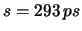 $s = 293\,ps$